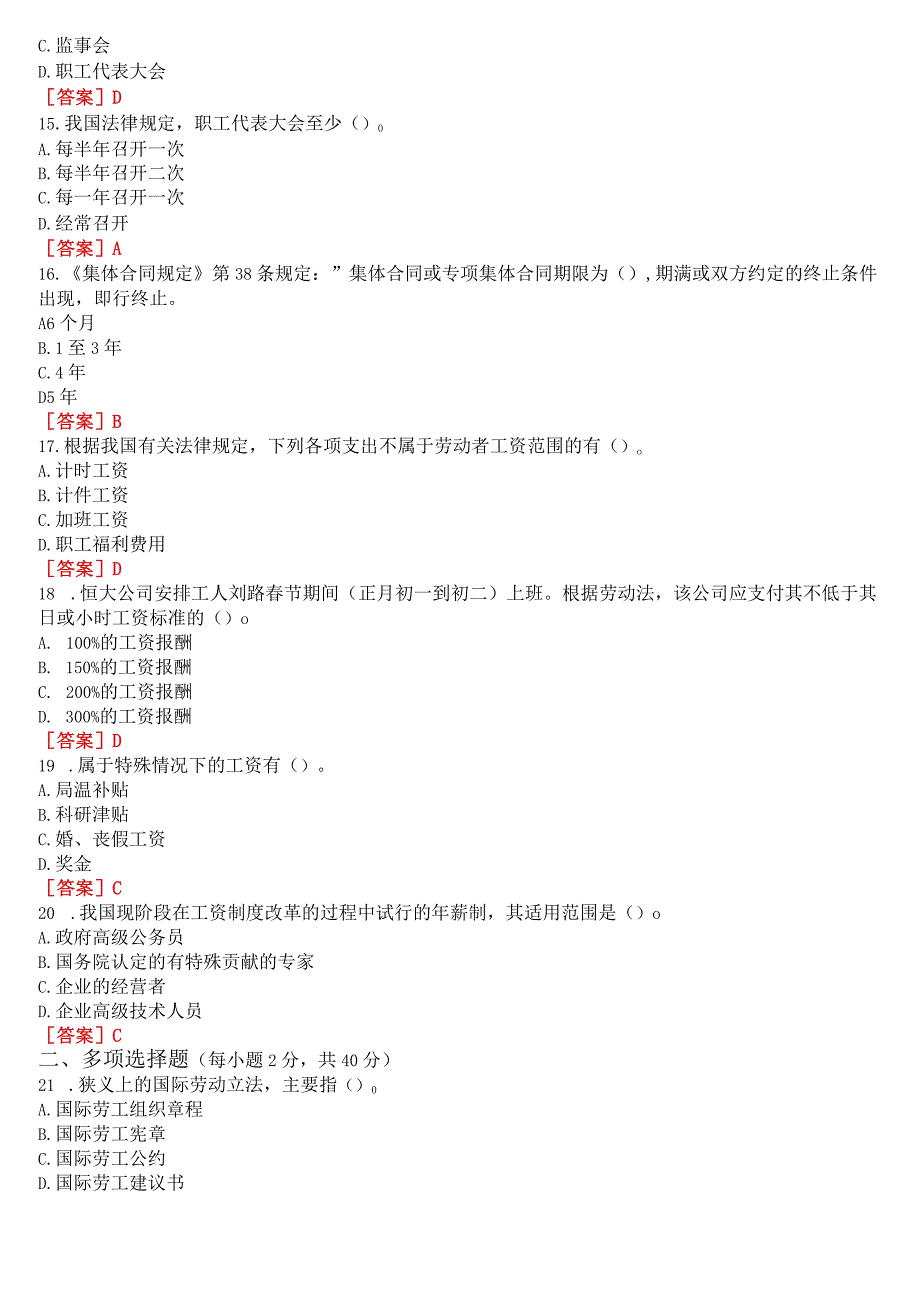 C.监事会
D.职工代表大会
［答案］D
15.我国法律规定，职工代表大会至少（）。
A.每半年召开一次
B.每半年召开二次
C.每一年召开一次
D.经常召开
［答案］A
16.《集体合同规定》第38条规定：”集体合同或专项集体合同期限为（），期满或双方约定的终止条件出现，即行终止。
A6个月
B.1至3年
C.4年
D5年
［答案］B
17.根据我国有关法律规定，下列各项支出不属于劳动者工资范围的有（）。
A.计时工资
B.计件工资
C.加班工资
D.职工福利费用
［答案］D
18 .恒大公司安排工人刘路春节期间（正月初一到初二）上班。根据劳动法，该公司应支付其不低于其日或小时工资标准的（）o
A. 100%的工资报酬
B. 150%的工资报酬
C. 200%的工资报酬
D. 300%的工资报酬
［答案］D
19 .属于特殊情况下的工资有（）。
A.局温补贴
B.科研津贴
C.婚、丧假工资
D.奖金
［答案］C
20 .我国现阶段在工资制度改革的过程中试行的年薪制，其适用范围是（）o
A.政府高级公务员
B.国务院认定的有特殊贡献的专家
C.企业的经营者
D.企业高级技术人员
［答案］C
二、多项选择题（每小题2分，共40分）
21 .狭义上的国际劳动立法，主要指（）。
A.国际劳工组织章程
B.国际劳工宪章
C.国际劳工公约
D.国际劳工建议书